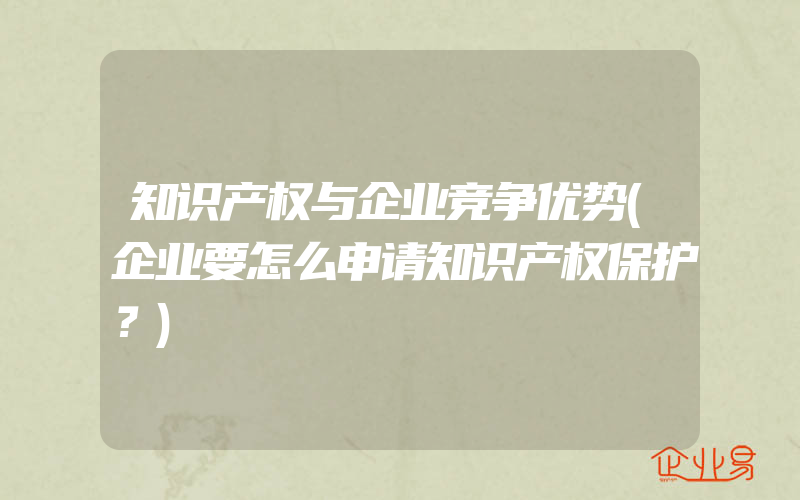 知识产权与企业竞争优势(企业要怎么申请知识产权保护?)

企业易